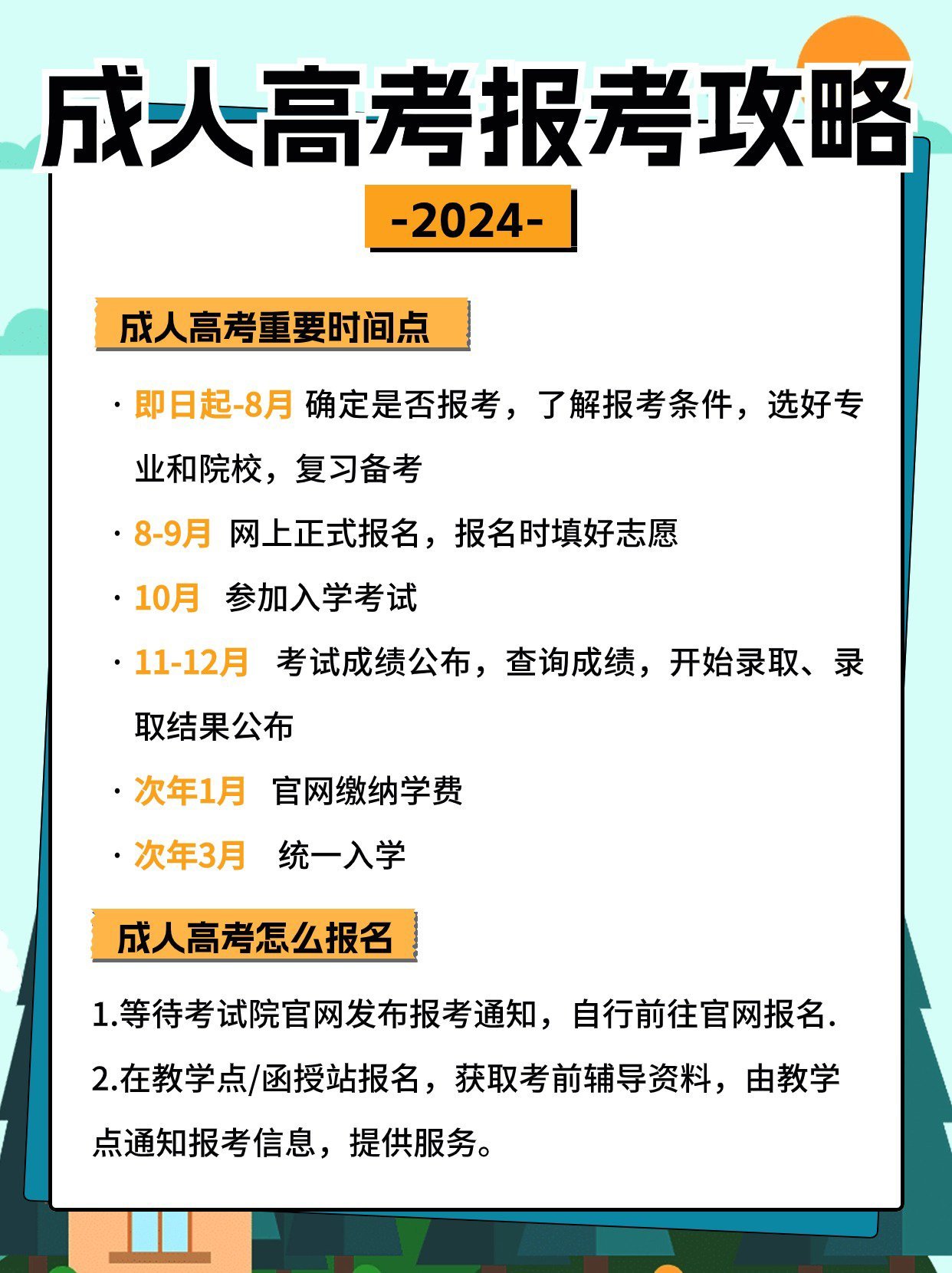 成人高考报考攻略

-2024-

成人高考重要时间点

· 即日起-8月 确定是否报考，了解报考条件，选好专业和院校，复习备考

· 8-9月 网上正式报名，报名时填好志愿

· 10月 参加入学考试

· 11-12月 考试成绩公布，查询成绩，开始录取、录取结果公布

· 次年1月 官网缴纳学费

· 次年3月 统一入学

成人高考怎么报名

1.等待考试院官网发布报考通知，自行前往官网报名.

2.在教学点/函授站报名，获取考前辅导资料，由教学点通知报考信息，提供服务。